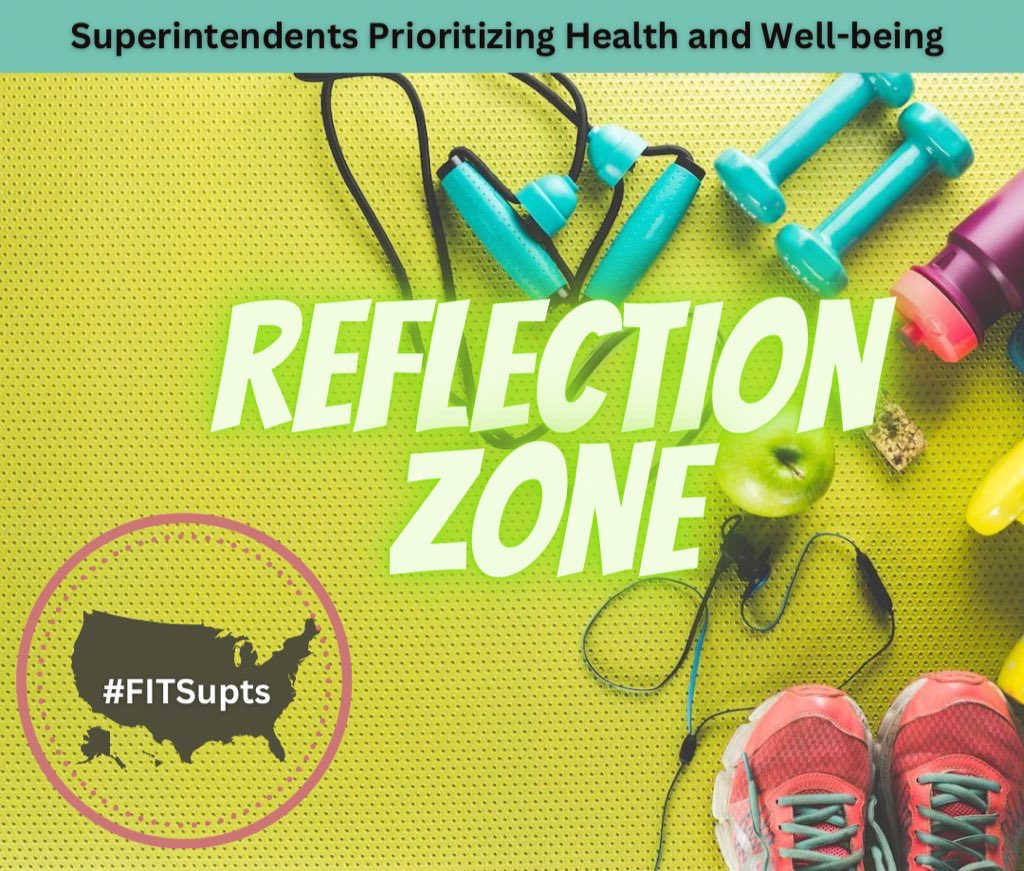 Superintendents Prioritizing Health and Well-being

REFLECTION ZONE

#FITSupts